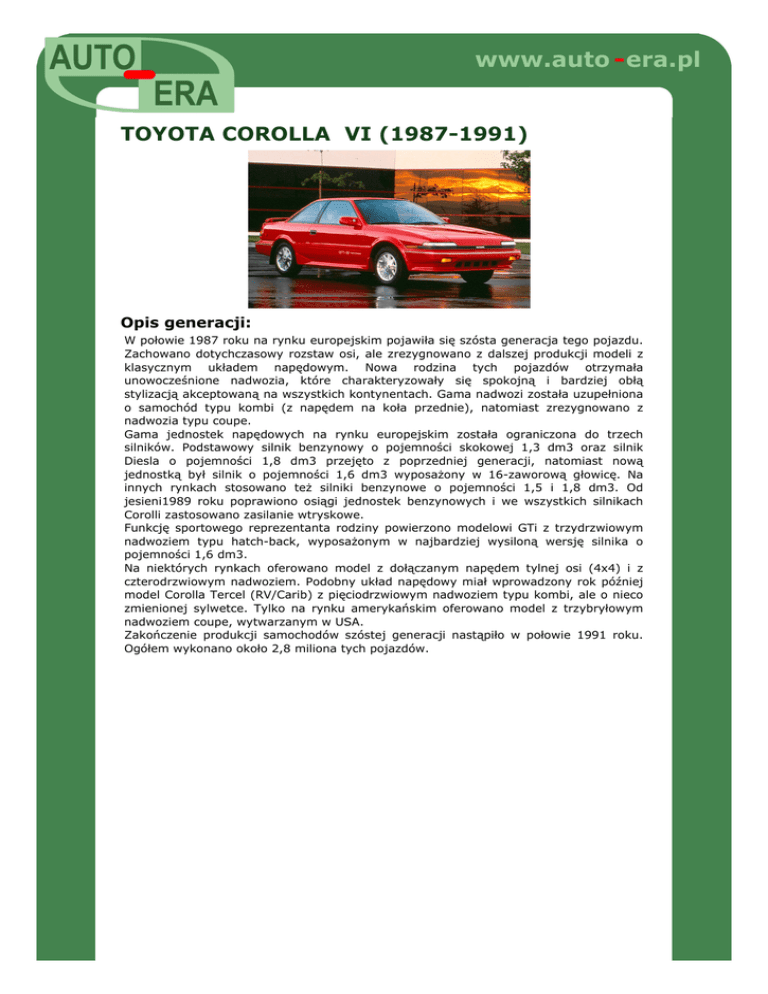 AUTO - ERA

www.auto-era.pl

TOYOTA COROLLA VI (1987-1991)

Opis generacji:

W połowie 1987 roku na rynku europejskim pojawiła się szósta generacja tego pojazdu. Zachowano dotychczasowy rozstaw osi, ale zrezygnowano z dalszej produkcji modeli z klasycznym układem napędowym. Nowa rodzina tych pojazdów otrzymała unowocześnione nadwozia, które charakteryzowały się spokojną i bardziej obłą stylizacją akceptowaną na wszystkich kontynentach. Gama nadwozi została uzupełniona o samochód typu kombi (z napędem na koła przednie), natomiast zrezygnowano z nadwozia typu coupe.
Gama jednostek napędowych na rynku europejskim została ograniczona do trzech silników. Podstawowy silnik benzynowy o pojemności skokowej 1,3 dm3 oraz silnik Diesla o pojemności 1,8 dm3 przejęto z poprzedniej generacji, natomiast nową jednostką był silnik o pojemności 1,6 dm3 wyposażony w 16-zaworową głowicę. Na innych rynkach stosowano też silniki benzynowe o pojemności 1,5 i 1,8 dm3. Od jesieni1989 roku poprawiono osiągi jednostek benzynowych i we wszystkich silnikach Corolli zastosowano zasilanie wtryskowe.
Funkcję sportowego reprezentanta rodziny powierzono modelowi GTi z trzydrzwiowym nadwoziem typu hatch-back, wyposażonym w najbardziej wysiloną wersję silnika o pojemności 1,6 dm3.
Na niektórych rynkach oferowano model z dołączanym napędem tylnej osi (4x4) i z czterodrzwiowym nadwoziem. Podobny układ napędowy miał wprowadzony rok później model Corolla Tercel (RV/Carib) z pięciodrzwiowym nadwoziem typu kombi, ale o nieco zmienionej sylwetce. Tylko na rynku amerykańskim oferowano model z trzybryłowym nadwoziem coupe, wytwarzanym w USA.
Zakończenie produkcji samochodów szóstej generacji nastąpiło w połowie 1991 roku. Ogółem wykonano około 2,8 miliona tych pojazdów.